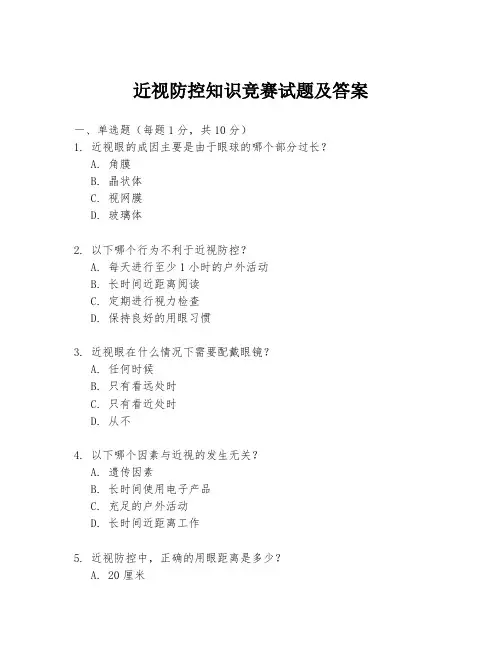 近视防控知识竞赛试题及答案

一、单选题（每题 1 分，共 10 分）

1. 近视眼的成因主要是由于眼球的哪个部分过长？
A. 角膜
B. 晶状体
C. 视网膜
D. 玻璃体

2. 以下哪个行为不利于近视防控？
A. 每天进行至少 1 小时的户外活动
B. 长时间近距离阅读
C. 定期进行视力检查
D. 保持良好的用眼习惯

3. 近视眼在什么情况下需要配戴眼镜？
A. 任何时候
B. 只有看远处时
C. 只有看近处时
D. 从不

4. 以下哪个因素与近视的发生无关？
A. 遗传因素
B. 长时间使用电子产品
C. 充足的户外活动
D. 长时间近距离工作

5. 近视防控中，正确的用眼距离是多少？
A. 20 厘米